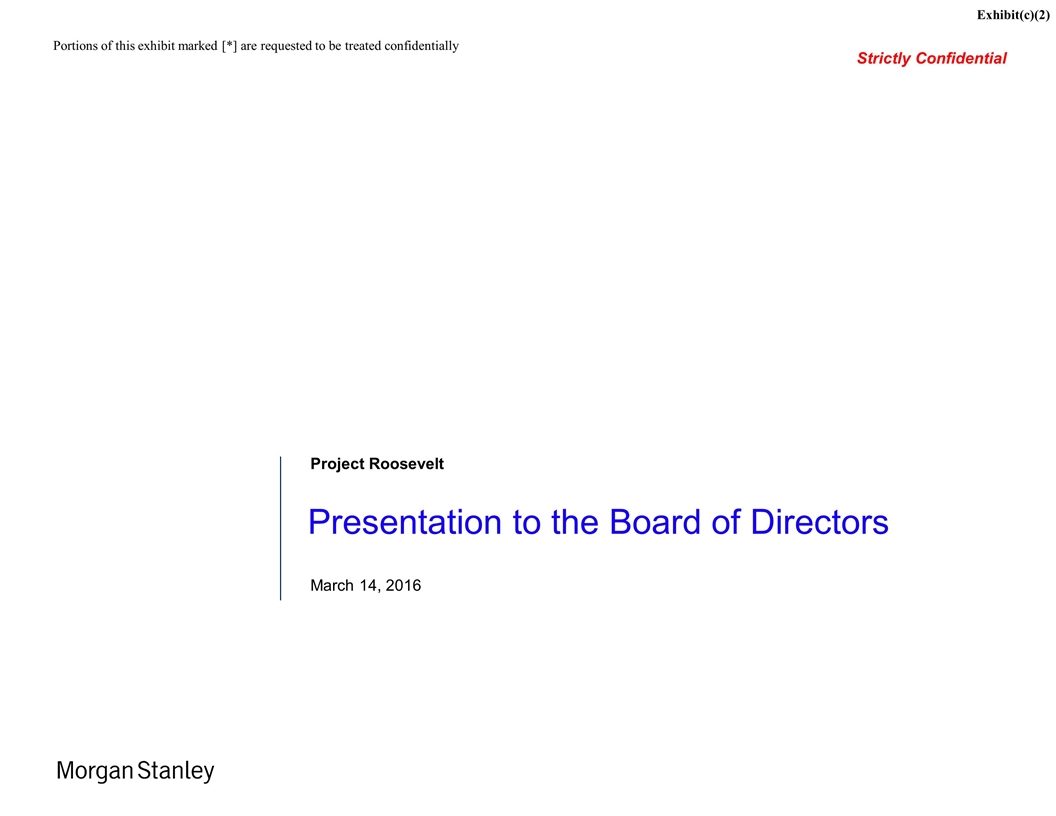 Exhibit(c)(2)

Portions of this exhibit marked [*] are requested to be treated confidentially

Strictly Confidential

Project Roosevelt

Presentation to the Board of Directors

March 14, 2016

Morgan Stanley